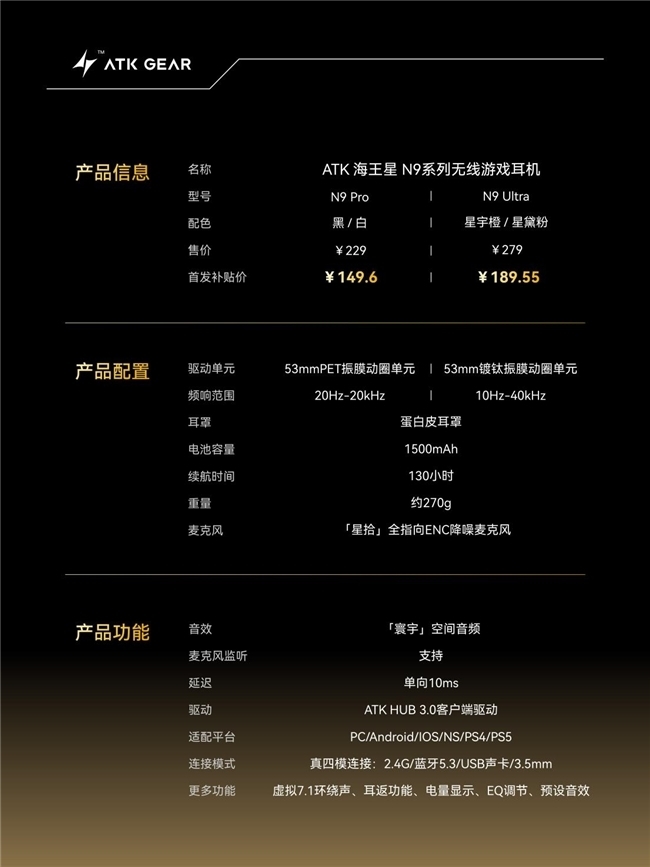 ATK GEAR

产品信息
名称 ATK 海王星 N9系列无线游戏耳机
型号 N9 Pro | N9 Ultra
配色 黑 / 白 | 星宇橙 / 星黛粉
售价 ￥229 | ￥279
首发补贴价 ￥149.6 | ￥189.55

产品配置
驱动单元 53mmPET振膜动圈单元 | 53mm镀钛振膜动圈单元
频响范围 20Hz-20kHz | 10Hz-40kHz
耳罩 蛋白皮耳罩
电池容量 1500mAh
续航时间 130小时
重量 约270g
麦克风 「星拾」全指向ENC降噪麦克风

产品功能
音效 「寰宇」空间音频
麦克风监听 支持
延迟 单向10ms
驱动 ATK HUB 3.0客户端驱动
适配平台 PC/Android/IOS/NS/PS4/PS5
连接模式 真四模连接：2.4G/蓝牙5.3/USB声卡/3.5mm
更多功能 虚拟7.1环绕声、耳返功能、电量显示、EQ调节、预设音效